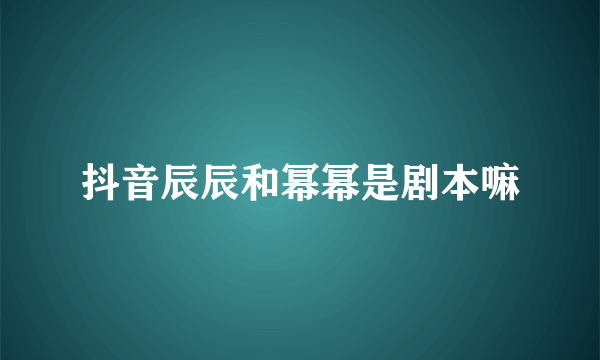 抖音辰辰和幂幂是剧本嘛